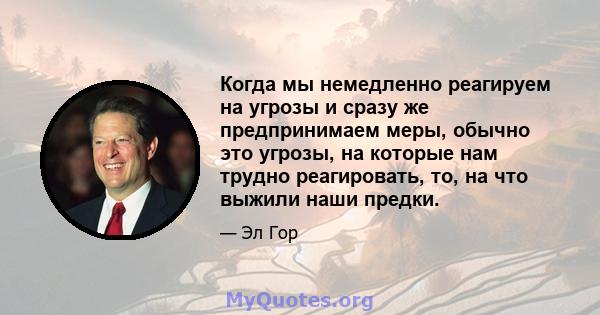 Когда мы немедленно реагируем на угрозы и сразу же предпринимаем меры, обычно это угрозы, на которые нам трудно реагировать, то, на что выжили наши предки.

— Эл Гор

MyQuotes.org